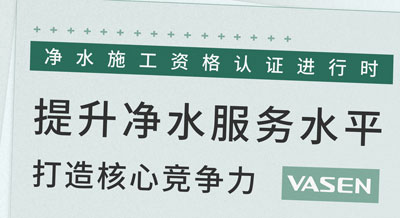 净水施工资格认证进行时

提升净水服务水平

打造核心竞争力

VASEN